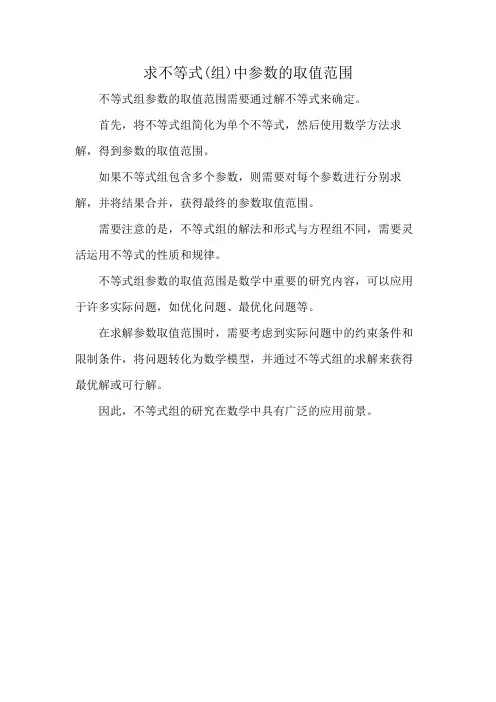 求不等式(组)中参数的取值范围

不等式组参数的取值范围需要通过解不等式来确定。

首先，将不等式组简化为单个不等式，然后使用数学方法求解，得到参数的取值范围。

如果不等式组包含多个参数，则需要对每个参数进行分别求解，并将结果合并，获得最终的参数取值范围。

需要注意的是，不等式组的解法和形式与方程组不同，需要灵活运用不等式的性质和规律。

不等式组参数的取值范围是数学中重要的研究内容，可以应用于许多实际问题，如优化问题、最优化问题等。

在求解参数取值范围时，需要考虑到实际问题中的约束条件和限制条件，将问题转化为数学模型，并通过不等式组的求解来获得最优解或可行解。

因此，不等式组的研究在数学中具有广泛的应用前景。